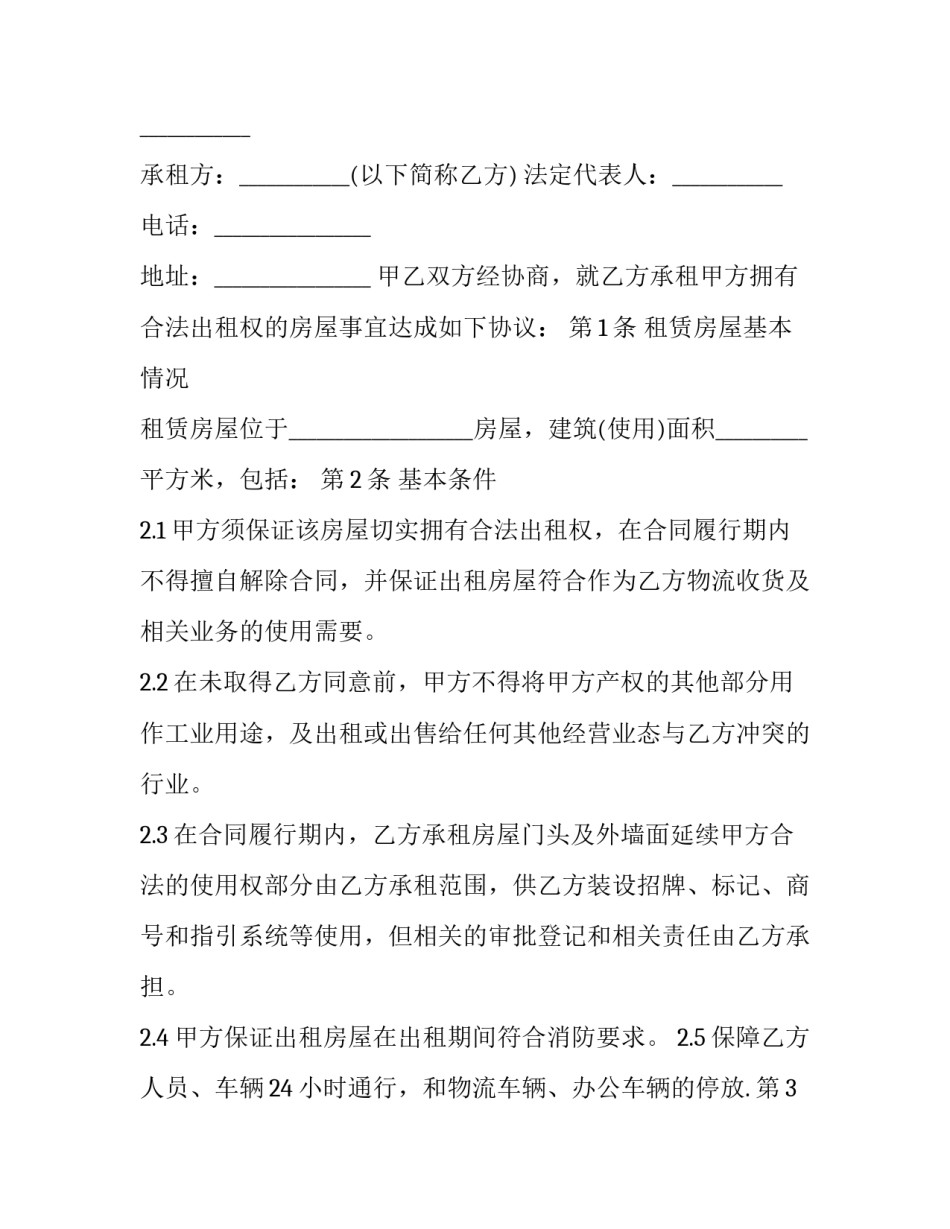 ____

承租方：____(以下简称乙方) 法定代表人：____

电话：____

地址：____ 甲乙双方经协商，就乙方承租甲方拥有合法出租权的房屋事宜达成如下协议： 第1条 租赁房屋基本情况

租赁房屋位于____房屋，建筑(使用)面积____平方米，包括： 第2条 基本条件

2.1甲方须保证该房屋切实拥有合法出租权，在合同履行期内不得擅自解除合同，并保证出租房屋符合作为乙方物流收货及相关业务的使用需要。

2.2在未取得乙方同意前，甲方不得将甲方产权的其他部分用作工业用途，及出租或出售给任何其他经营业态与乙方冲突的行业。

2.3在合同履行期内，乙方承租房屋门头及外墙面延续甲方合法的使用权部分由乙方承租范围，供乙方装设招牌、标记、商号和指引系统等使用，但相关的审批登记和相关责任由乙方承担。

2.4甲方保证出租房屋在出租期间符合消防要求。 2.5保障乙方人员、车辆24小时通行，和物流车辆、办公车辆的停放.第3